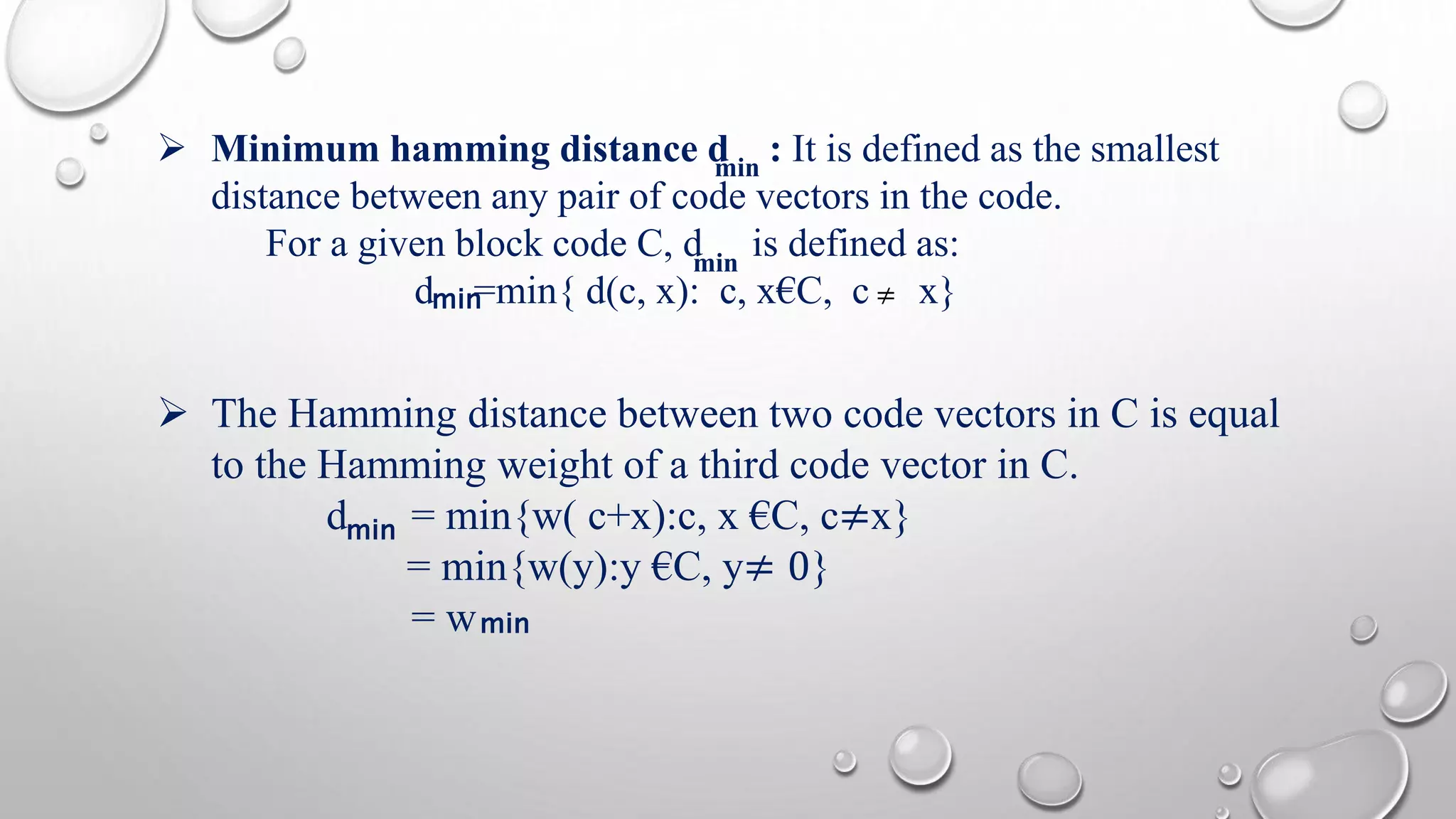 ➢ Minimum hamming distance $d_{min}$ : It is defined as the smallest distance between any pair of code vectors in the code.

For a given block code C, $d_{min}$ is defined as:

$d_{min}$=min{ d(c, x): c, x€C, c ≠ x}

➢ The Hamming distance between two code vectors in C is equal to the Hamming weight of a third code vector in C.

$d_{min}$ = min{w( c+x):c, x €C, c≠x}

= min{w(y):y €C, y≠ 0}

= $w_{min}$